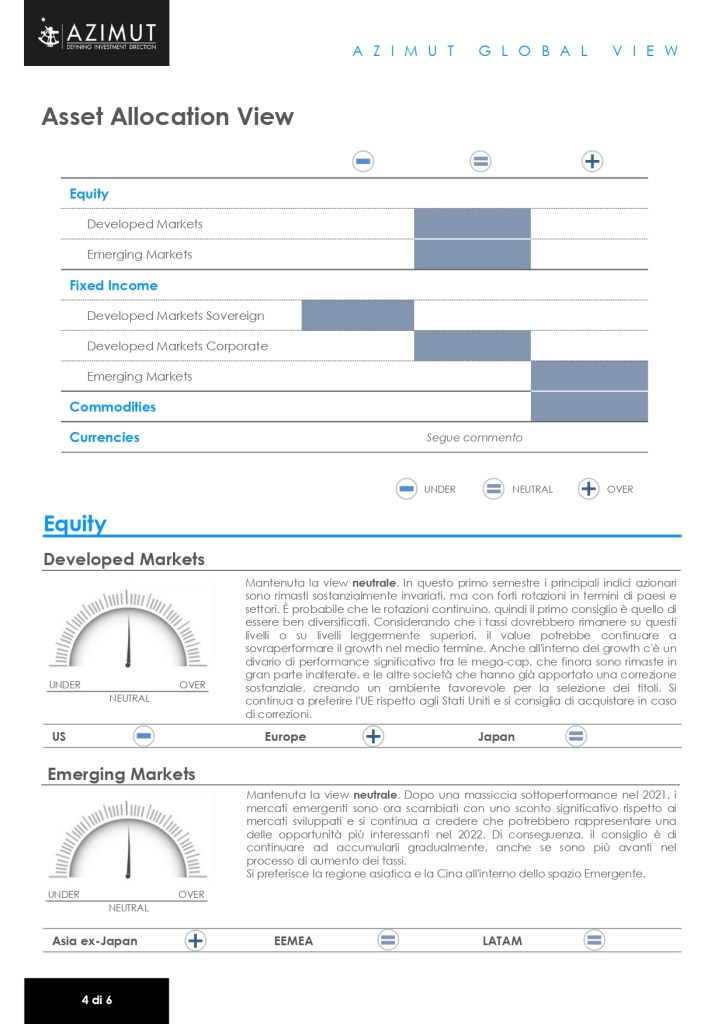 AZIMUT
DEFINING INVESTMENT DIRECTION

AZIMUT GLOBAL VIEW

Asset Allocation View

Equity
Developed Markets
Emerging Markets
Fixed Income
Developed Markets Sovereign
Developed Markets Corporate
Emerging Markets
Commodities
Currencies
Segue commento

UNDER NEUTRAL OVER

Equity

Developed Markets

UNDER OVER
NEUTRAL

Mantenuta la view **neutrale**. In questo primo semestre i principali indici azionari sono rimasti sostanzialmente invariati, ma con forti rotazioni in termini di paesi e settori. È probabile che le rotazioni continuino, quindi il primo consiglio è quello di essere ben diversificati. Considerando che i tassi dovrebbero rimanere su questi livelli o su livelli leggermente superiori, il value potrebbe continuare a sovraperformare il growth nel medio termine. Anche all'interno del growth c'è un divario di performance significativo tra le mega-cap, che finora sono rimaste in gran parte inalterate, e le altre società che hanno già apportato una correzione sostanziale, creando un ambiente favorevole per la selezione dei titoli. Si continua a preferire l'UE rispetto agli Stati Uniti e si consiglia di acquistare in caso di correzioni.

US Europe Japan

Emerging Markets

UNDER OVER
NEUTRAL

Mantenuta la view **neutrale**. Dopo una massiccia sottoperformance nel 2021, i mercati emergenti sono ora scambiati con uno sconto significativo rispetto ai mercati sviluppati e si continua a credere che potrebbero rappresentare una delle opportunità più interessanti nel 2022. Di conseguenza, il consiglio è di continuare ad accumularli gradualmente, anche se sono più avanti nel processo di aumento dei tassi.
Si preferisce la regione asiatica e la Cina all'interno dello spazio Emergente.

Asia ex-Japan EEMEA LATAM

4 di 6